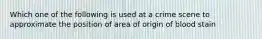 Which one of the following is used at a crime scene to approximate the position of area of origin of blood stain